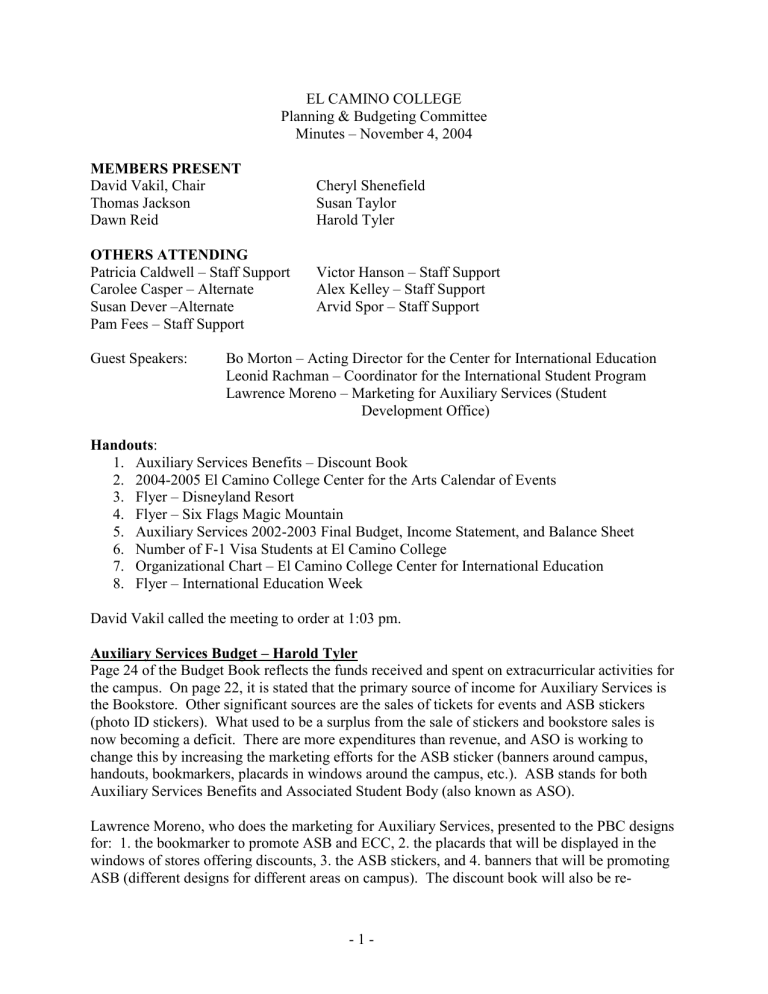 EL CAMINO COLLEGE
Planning & Budgeting Committee
Minutes – November 4, 2004

MEMBERS PRESENT
David Vakil, Chair
Thomas Jackson
Dawn Reid
Cheryl Shenefield
Susan Taylor
Harold Tyler

OTHERS ATTENDING
Patricia Caldwell – Staff Support
Carolee Casper – Alternate
Susan Dever –Alternate
Pam Fees – Staff Support
Victor Hanson – Staff Support
Alex Kelley – Staff Support
Arvid Spor – Staff Support

Guest Speakers: Bo Morton – Acting Director for the Center for International Education
Leonid Rachman – Coordinator for the International Student Program
Lawrence Moreno – Marketing for Auxiliary Services (Student Development Office)

Handouts:
1. Auxiliary Services Benefits – Discount Book
2. 2004-2005 El Camino College Center for the Arts Calendar of Events
3. Flyer – Disneyland Resort
4. Flyer – Six Flags Magic Mountain
5. Auxiliary Services 2002-2003 Final Budget, Income Statement, and Balance Sheet
6. Number of F-1 Visa Students at El Camino College
7. Organizational Chart – El Camino College Center for International Education
8. Flyer – International Education Week

David Vakil called the meeting to order at 1:03 pm.

Auxiliary Services Budget – Harold Tyler
Page 24 of the Budget Book reflects the funds received and spent on extracurricular activities for the campus. On page 22, it is stated that the primary source of income for Auxiliary Services is the Bookstore. Other significant sources are the sales of tickets for events and ASB stickers (photo ID stickers). What used to be a surplus from the sale of stickers and bookstore sales is now becoming a deficit. There are more expenditures than revenue, and ASO is working to change this by increasing the marketing efforts for the ASB sticker (banners around campus, handouts, bookmarkers, placards in windows around the campus, etc.). ASB stands for both Auxiliary Services Benefits and Associated Student Body (also known as ASO).

Lawrence Moreno, who does the marketing for Auxiliary Services, presented to the PBC designs for: 1. the bookmarker to promote ASB and ECC, 2. the placards that will be displayed in the windows of stores offering discounts, 3. the ASB stickers, and 4. banners that will be promoting ASB (different designs for different areas on campus). The discount book will also be re-

- 1 -